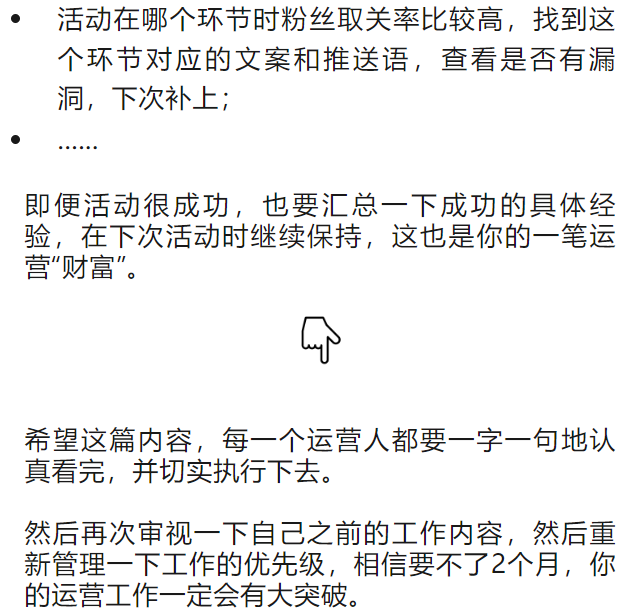 • 活动在哪个环节时粉丝取关率比较高，找到这个环节对应的文案和推送语，查看是否有漏洞，下次补上；
• ……

即便活动很成功，也要汇总一下成功的具体经验，在下次活动时继续保持，这也是你的一笔运营“财富”。

希望这篇内容，每一个运营人都要一字一句地认真看完，并切实执行下去。

然后再次审视一下自己之前的工作内容，然后重新管理一下工作的优先级，相信要不了2个月，你的运营工作一定会有大突破。